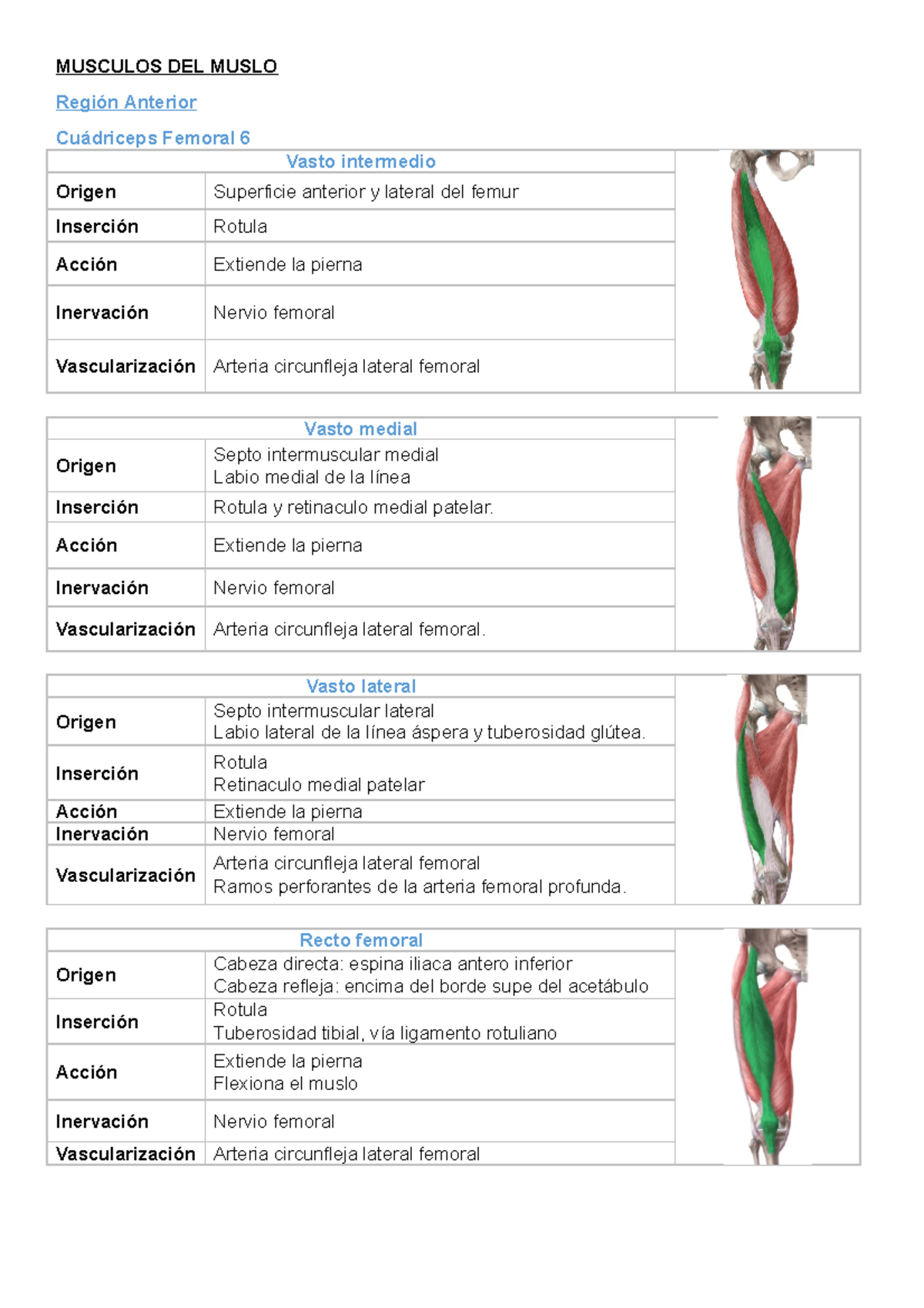 MUSCULOS DEL MUSLO

Región Anterior

Cuádriceps Femoral 6

| Vasto intermedio | |
|---|---|
| Origen | Superficie anterior y lateral del femur |
| Inserción | Rotula |
| Acción | Extiende la pierna |
| Inervación | Nervio femoral |
| Vascularización | Arteria circunfleja lateral femoral |

| Vasto medial | |
|---|---|
| Origen | Septo intermuscular medial Labio medial de la línea |
| Inserción | Rotula y retinaculo medial patelar. |
| Acción | Extiende la pierna |
| Inervación | Nervio femoral |
| Vascularización | Arteria circunfleja lateral femoral. |

| Vasto lateral | |
|---|---|
| Origen | Septo intermuscular lateral Labio lateral de la línea áspera y tuberosidad glútea. |
| Inserción | Rotula Retinaculo medial patelar |
| Acción | Extiende la pierna |
| Inervación | Nervio femoral |
| Vascularización | Arteria circunfleja lateral femoral Ramos perforantes de la arteria femoral profunda. |

| Recto femoral | |
|---|---|
| Origen | Cabeza directa: espina iliaca antero inferior Cabeza refleja: encima del borde supe del acetábulo |
| Inserción | Rotula Tuberosidad tibial, vía ligamento rotuliano |
| Acción | Extiende la pierna Flexiona el muslo |
| Inervación | Nervio femoral |
| Vascularización | Arteria circunfleja lateral femoral |